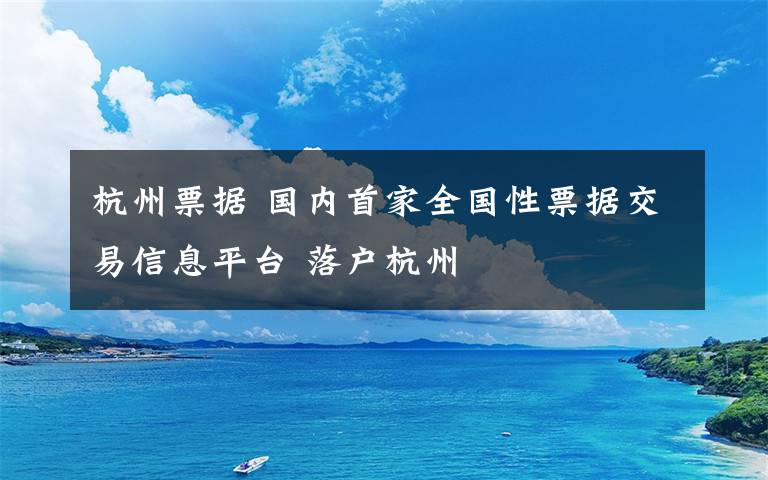 杭州票据 国内首家全国性票据交易信息平台 落户杭州